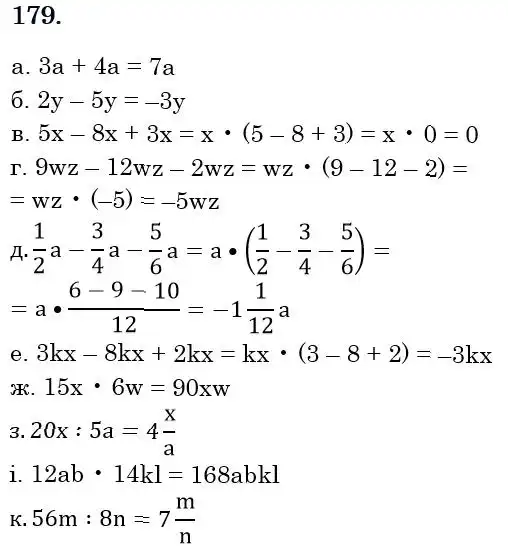 179.

а. $3a + 4a = 7a$

б. $2y - 5y = -3y$

в. $5x - 8x + 3x = x \cdot (5 - 8 + 3) = x \cdot 0 = 0$

г. $9wz - 12wz - 2wz = wz \cdot (9 - 12 - 2) =$
$= wz \cdot (-5) = -5wz$

д. $\frac{1}{2}a - \frac{3}{4}a - \frac{5}{6}a = a \cdot \left(\frac{1}{2} - \frac{3}{4} - \frac{5}{6}\right) =$
$= a \cdot \frac{6 - 9 - 10}{12} = -1\frac{1}{12}a$

е. $3kx - 8kx + 2kx = kx \cdot (3 - 8 + 2) = -3kx$

ж. $15x \cdot 6w = 90xw$

з. $20x : 5a = 4\frac{x}{a}$

і. $12ab \cdot 14kl = 168abkl$

к. $56m : 8n = 7\frac{m}{n}$